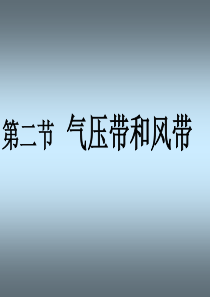 第二节 气压带和风带